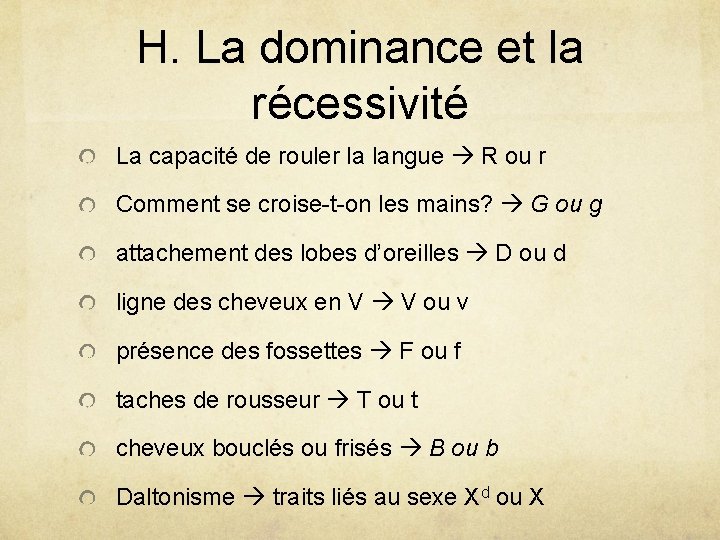 H. La dominance et la récessivité

La capacité de rouler la langue → R ou r

Comment se croise-t-on les mains? → G ou g

attachement des lobes d'oreilles → D ou d

ligne des cheveux en V → V ou v

présence des fossettes → F ou f

taches de rousseur → T ou t

cheveux bouclés ou frisés → B ou b

Daltonisme → traits liés au sexe $X^d$ ou X